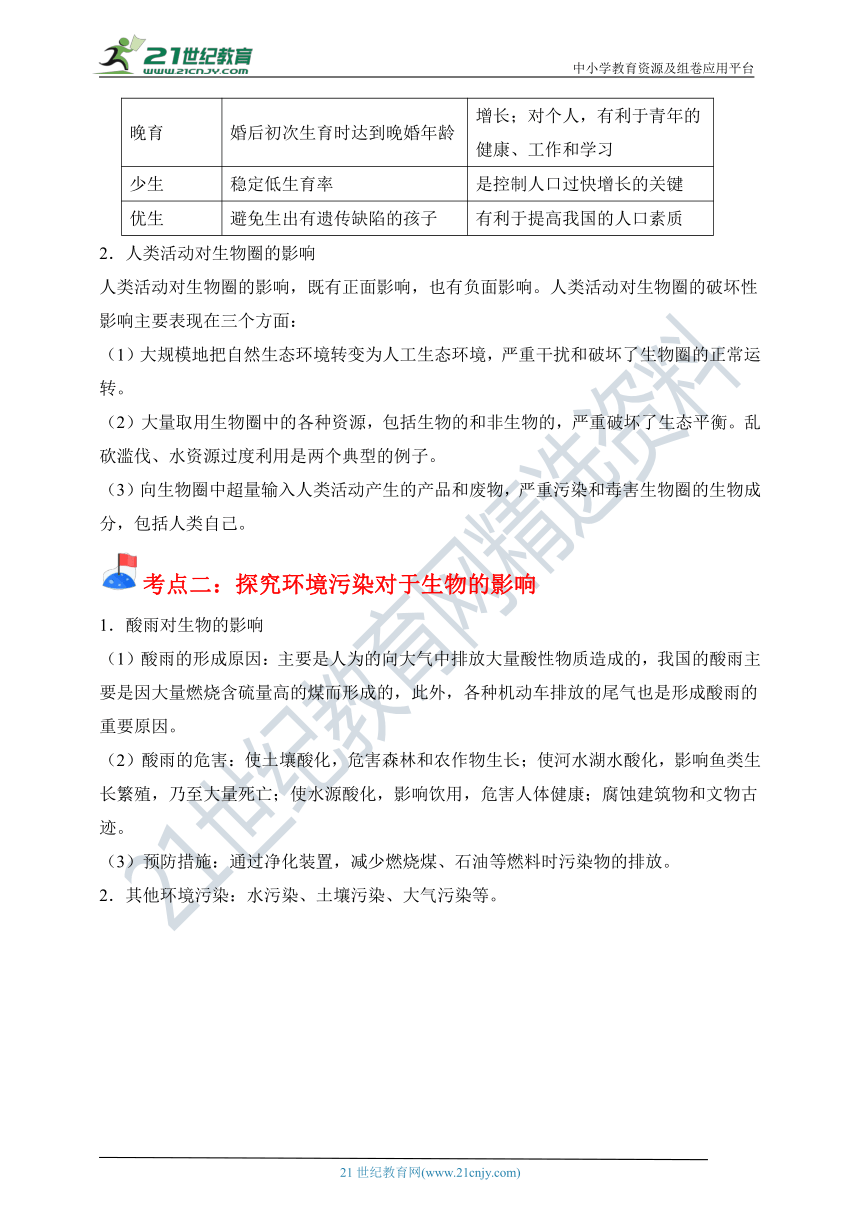 21世纪教育
www.21cnjy.com
中小学教育资源及组卷应用平台

| 晚育 | 婚后初次生育时达到晚婚年龄 | 增长；对个人，有利于青年的健康、工作和学习 |
|---|---|---|
| 少生 | 稳定低生育率 | 是控制人口过快增长的关键 |
| 优生 | 避免生出有遗传缺陷的孩子 | 有利于提高我国的人口素质 |

2．人类活动对生物圈的影响
人类活动对生物圈的影响，既有正面影响，也有负面影响。人类活动对生物圈的破坏性影响主要表现在三个方面：
（1）大规模地把自然生态环境转变为人工生态环境，严重干扰和破坏了生物圈的正常运转。
（2）大量取用生物圈中的各种资源，包括生物的和非生物的，严重破坏了生态平衡。乱砍滥伐、水资源过度利用是两个典型的例子。
（3）向生物圈中超量输入人类活动产生的产品和废物，严重污染和毒害生物圈的生物成分，包括人类自己。

考点二：探究环境污染对于生物的影响

1．酸雨对生物的影响
（1）酸雨的形成原因：主要是人为的向大气中排放大量酸性物质造成的，我国的酸雨主要是因大量燃烧含硫量高的煤而形成的，此外，各种机动车排放的尾气也是形成酸雨的重要原因。
（2）酸雨的危害：使土壤酸化，危害森林和农作物生长；使河水湖水酸化，影响鱼类生长繁殖，乃至大量死亡；使水源酸化，影响饮用，危害人体健康；腐蚀建筑物和文物古迹。
（3）预防措施：通过净化装置，减少燃烧煤、石油等燃料时污染物的排放。
2．其他环境污染：水污染、土壤污染、大气污染等。

21世纪教育网精选资料

21 世纪教育网(www.21cnjy.com)